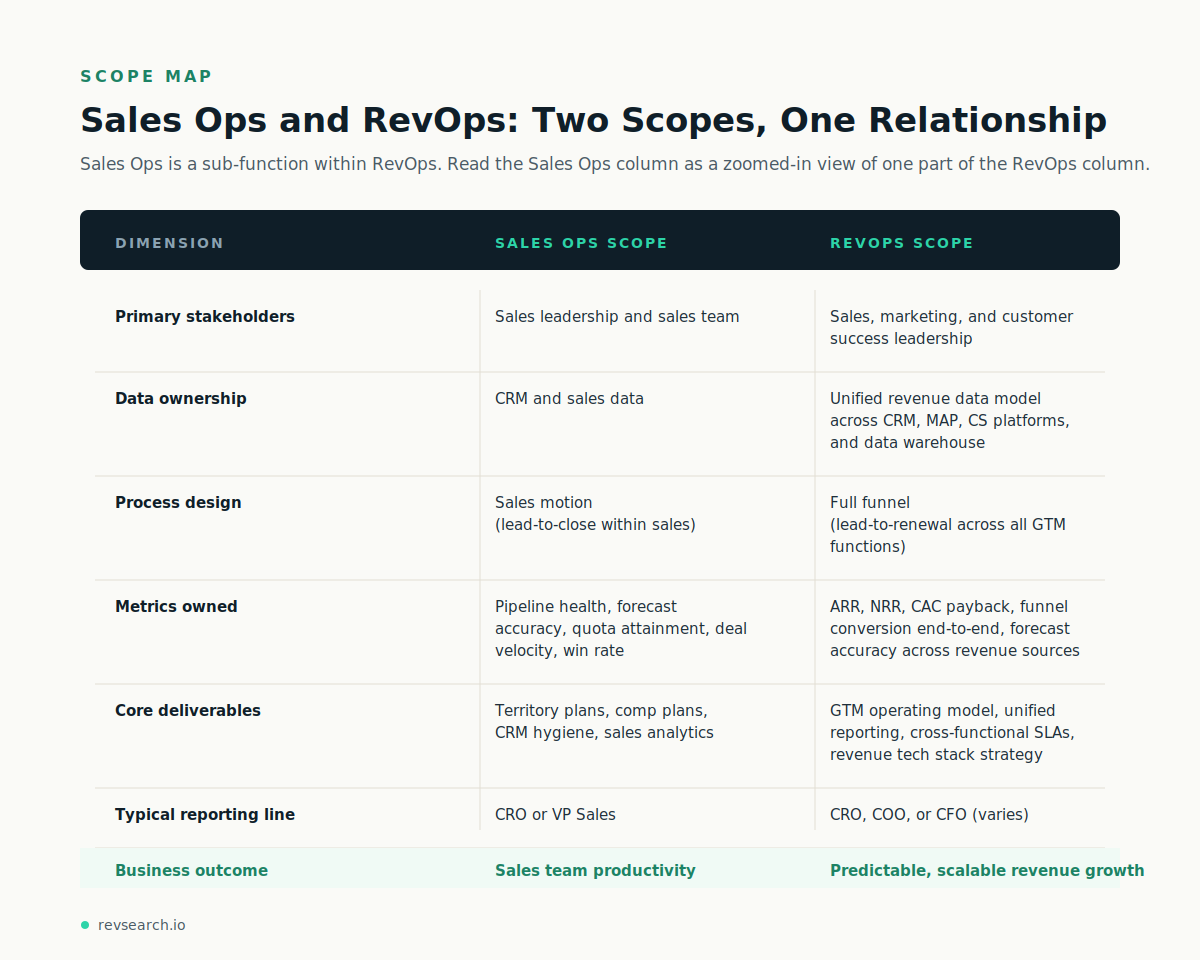 SCOPE MAP

Sales Ops and RevOps: Two Scopes, One Relationship

Sales Ops is a sub-function within RevOps. Read the Sales Ops column as a zoomed-in view of one part of the RevOps column.

| DIMENSION | SALES OPS SCOPE | REVOPS SCOPE |
|---|---|---|
| Primary stakeholders | Sales leadership and sales team | Sales, marketing, and customer success leadership |
| Data ownership | CRM and sales data | Unified revenue data model across CRM, MAP, CS platforms, and data warehouse |
| Process design | Sales motion (lead-to-close within sales) | Full funnel (lead-to-renewal across all GTM functions) |
| Metrics owned | Pipeline health, forecast accuracy, quota attainment, deal velocity, win rate | ARR, NRR, CAC payback, funnel conversion end-to-end, forecast accuracy across revenue sources |
| Core deliverables | Territory plans, comp plans, CRM hygiene, sales analytics | GTM operating model, unified reporting, cross-functional SLAs, revenue tech stack strategy |
| Typical reporting line | CRO or VP Sales | CRO, COO, or CFO (varies) |
| Business outcome | Sales team productivity | Predictable, scalable revenue growth |

revsearch.io